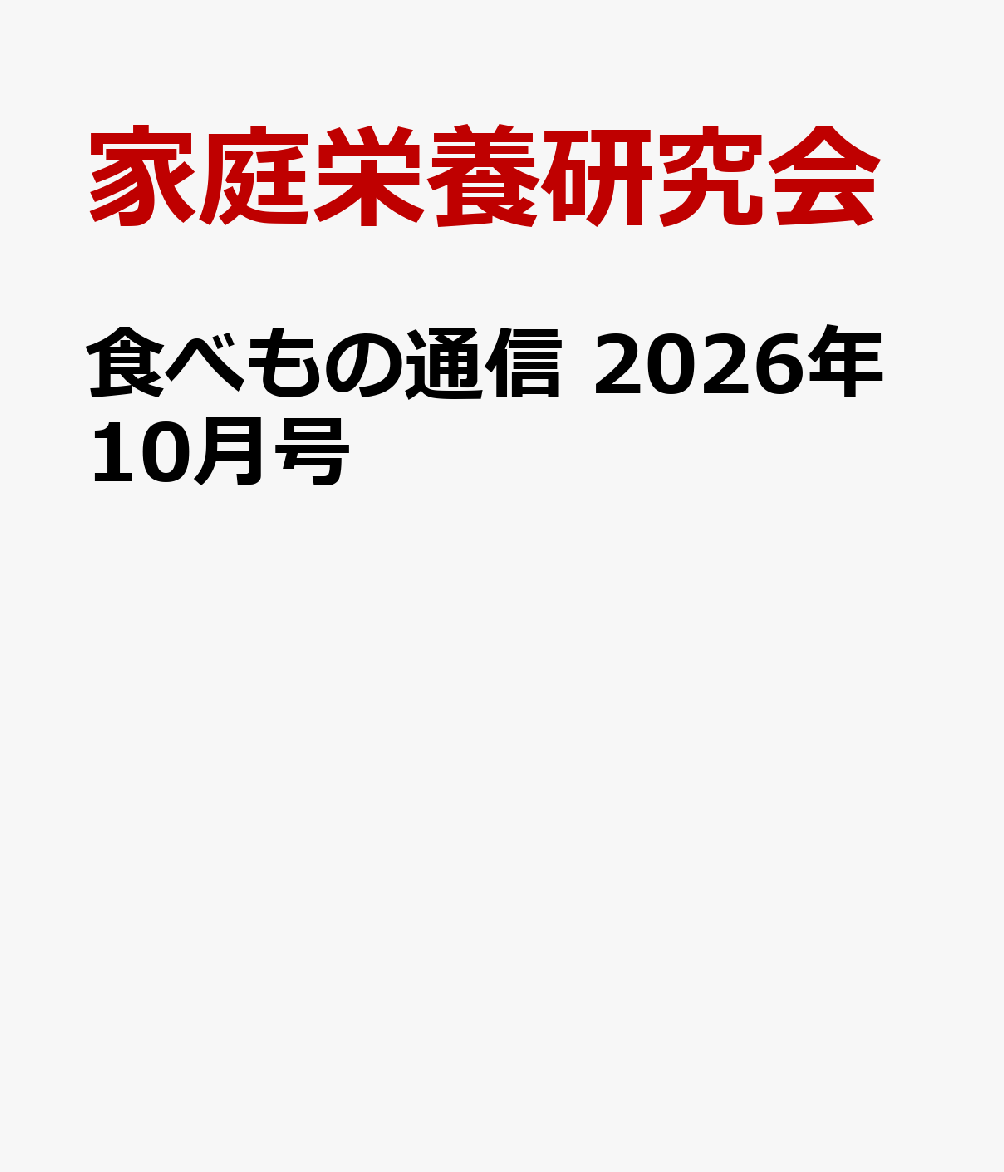 家庭栄養研究会

食べもの通信 2026年10月号